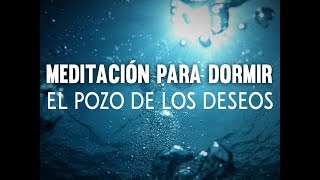 MEDITACIÓN PARA DORMIR
EL POZO DE LOS DESEOS